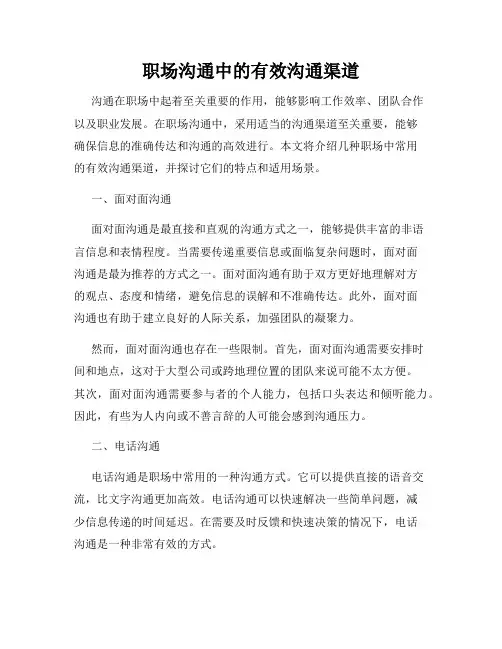 职场沟通中的有效沟通渠道

沟通在职场中起着至关重要的作用，能够影响工作效率、团队合作以及职业发展。在职场沟通中，采用适当的沟通渠道至关重要，能够确保信息的准确传达和沟通的高效进行。本文将介绍几种职场中常用的有效沟通渠道，并探讨它们的特点和适用场景。

一、面对面沟通

面对面沟通是最直接和直观的沟通方式之一，能够提供丰富的非语言信息和表情程度。当需要传递重要信息或面临复杂问题时，面对面沟通是最为推荐的方式之一。面对面沟通有助于双方更好地理解对方的观点、态度和情绪，避免信息的误解和不准确传达。此外，面对面沟通也有助于建立良好的人际关系，加强团队的凝聚力。

然而，面对面沟通也存在一些限制。首先，面对面沟通需要安排时间和地点，这对于大型公司或跨地理位置的团队来说可能不太方便。其次，面对面沟通需要参与者的个人能力，包括口头表达和倾听能力。因此，有些为人内向或不善言辞的人可能会感到沟通压力。

二、电话沟通

电话沟通是职场中常用的一种沟通方式。它可以提供直接的语音交流，比文字沟通更加高效。电话沟通可以快速解决一些简单问题，减少信息传递的时间延迟。在需要及时反馈和快速决策的情况下，电话沟通是一种非常有效的方式。